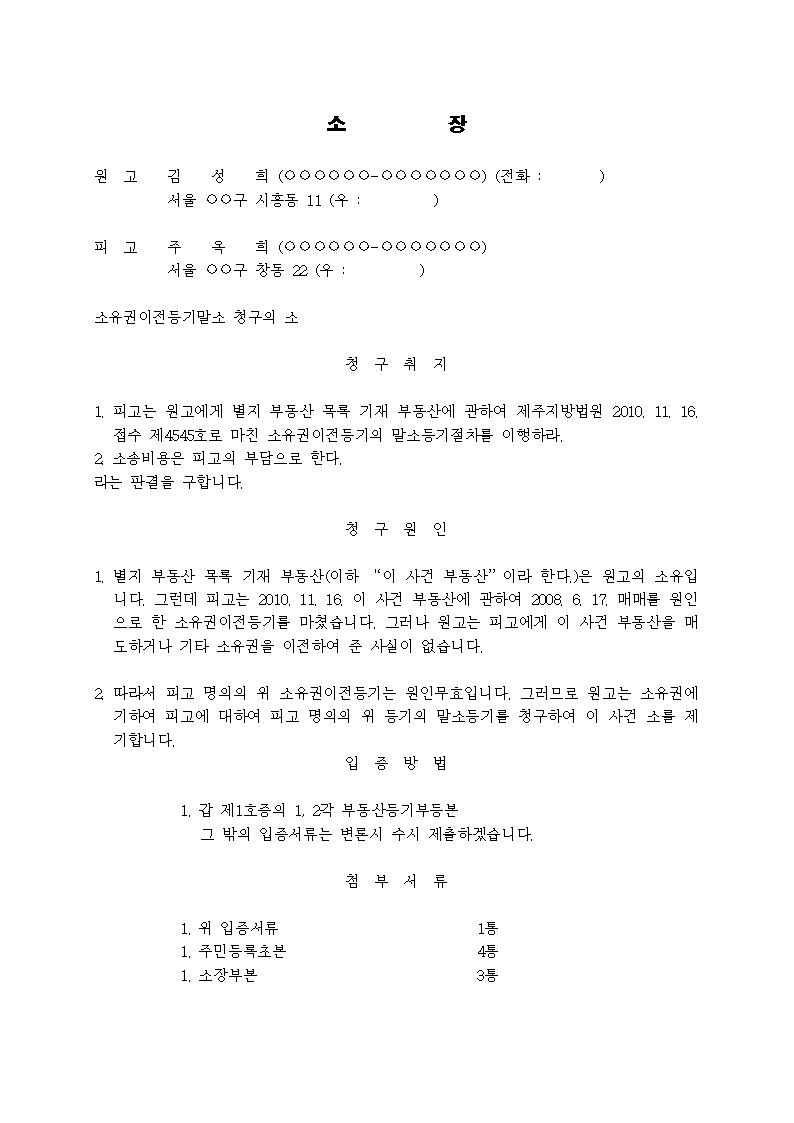 소 장

원 고 김 성 희 (○○○○○○-○○○○○○○) (전화 : )
서울 ○○구 시흥동 11 (우 : )

피 고 주 옥 희 (○○○○○○-○○○○○○○)
서울 ○○구 창동 22 (우 : )

소유권이전등기말소 청구의 소

청 구 취 지

1. 피고는 원고에게 별지 부동산 목록 기재 부동산에 관하여 제주지방법원 2010. 11. 16. 접수 제4545호로 마친 소유권이전등기의 말소등기절차를 이행하라.
2. 소송비용은 피고의 부담으로 한다.
라는 판결을 구합니다.

청 구 원 인

1. 별지 부동산 목록 기재 부동산(이하 "이 사건 부동산"이라 한다.)은 원고의 소유입니다. 그런데 피고는 2010. 11. 16. 이 사건 부동산에 관하여 2008. 6. 17. 매매를 원인으로 한 소유권이전등기를 마쳤습니다. 그러나 원고는 피고에게 이 사건 부동산을 매도하거나 기타 소유권을 이전하여 준 사실이 없습니다.

2. 따라서 피고 명의의 위 소유권이전등기는 원인무효입니다. 그러므로 원고는 소유권에 기하여 피고에 대하여 피고 명의의 위 등기의 말소등기를 청구하여 이 사건 소를 제기합니다.

입 증 방 법

1. 갑 제1호증의 1, 2각 부동산등기부등본
그 밖의 입증서류는 변론시 수시 제출하겠습니다.

첨 부 서 류

1. 위 입증서류 1통
1. 주민등록초본 4통
1. 소장부본 3통